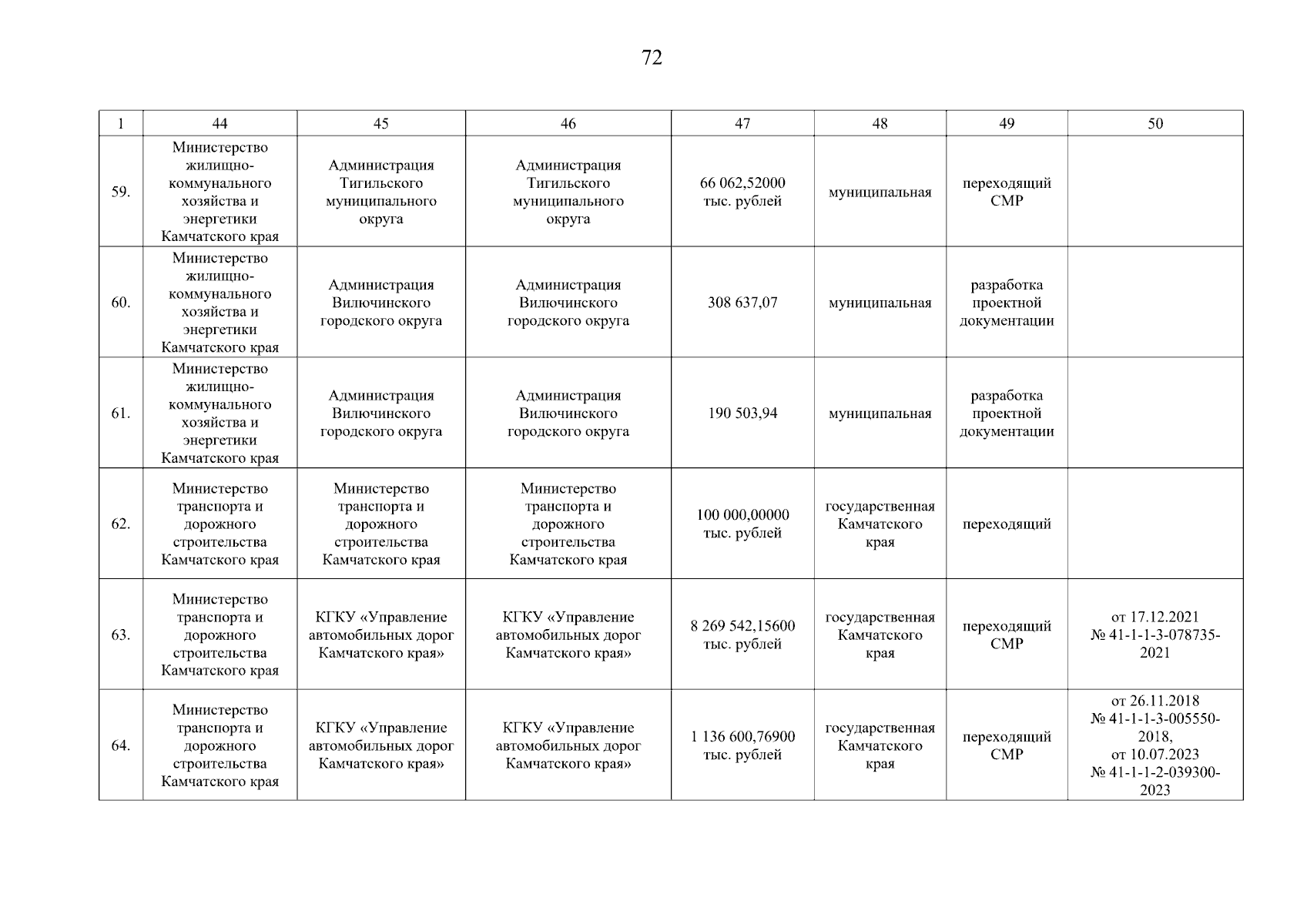 72

| 1 | 44 | 45 | 46 | 47 | 48 | 49 | 50 |
|---|---|---|---|---|---|---|---|
| 59. | Министерство жилищно-коммунального хозяйства и энергетики Камчатского края | Администрация Тигильского муниципального округа | Администрация Тигильского муниципального округа | 66 062,52000 тыс. рублей | муниципальная | переходящий СМР | |
| 60. | Министерство жилищно-коммунального хозяйства и энергетики Камчатского края | Администрация Вилючинского городского округа | Администрация Вилючинского городского округа | 308 637,07 | муниципальная | разработка проектной документации | |
| 61. | Министерство жилищно-коммунального хозяйства и энергетики Камчатского края | Администрация Вилючинского городского округа | Администрация Вилючинского городского округа | 190 503,94 | муниципальная | разработка проектной документации | |
| 62. | Министерство транспорта и дорожного строительства Камчатского края | Министерство транспорта и дорожного строительства Камчатского края | Министерство транспорта и дорожного строительства Камчатского края | 100 000,00000 тыс. рублей | государственная Камчатского края | переходящий | |
| 63. | Министерство транспорта и дорожного строительства Камчатского края | КГКУ «Управление автомобильных дорог Камчатского края» | КГКУ «Управление автомобильных дорог Камчатского края» | 8 269 542,15600 тыс. рублей | государственная Камчатского края | переходящий СМР | от 17.12.2021 № 41-1-1-3-078735-2021 |
| 64. | Министерство транспорта и дорожного строительства Камчатского края | КГКУ «Управление автомобильных дорог Камчатского края» | КГКУ «Управление автомобильных дорог Камчатского края» | 1 136 600,76900 тыс. рублей | государственная Камчатского края | переходящий СМР | от 26.11.2018 № 41-1-1-3-005550-2018, от 10.07.2023 № 41-1-1-2-039300-2023 |